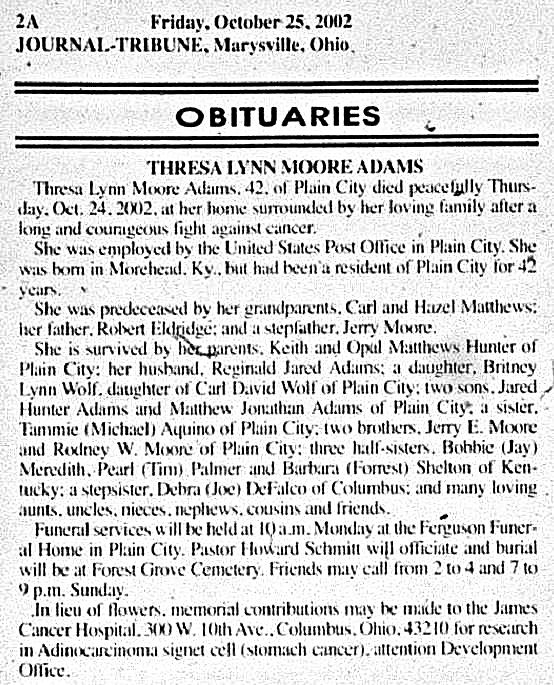 2A Friday, October 25, 2002
JOURNAL-TRIBUNE, Marysville, Ohio

OBITUARIES

THRESA LYNN MOORE ADAMS

Thresa Lynn Moore Adams, 42, of Plain City died peacefully Thursday, Oct. 24, 2002, at her home surrounded by her loving family after a long and courageous fight against cancer.

She was employed by the United States Post Office in Plain City. She was born in Morehead, Ky., but had been a resident of Plain City for 42 years.

She was predeceased by her grandparents, Carl and Hazel Matthews; her father, Robert Eldridge; and a stepfather, Jerry Moore.

She is survived by her parents, Keith and Opal Matthews Hunter of Plain City; her husband, Reginald Jared Adams; a daughter, Britney Lynn Wolf, daughter of Carl David Wolf of Plain City; two sons, Jared Hunter Adams and Matthew Jonathan Adams of Plain City; a sister, Tammie (Michael) Aquino of Plain City; two brothers, Jerry E. Moore and Rodney W. Moore of Plain City; three half-sisters, Bobbie (Jay) Meredith, Pearl (Tim) Palmer and Barbara (Forrest) Shelton of Kentucky; a stepsister, Debra (Joe) DeFalco of Columbus; and many loving aunts, uncles, nieces, nephews, cousins and friends.

Funeral services will be held at 10 a.m. Monday at the Ferguson Funeral Home in Plain City. Pastor Howard Schmitt will officiate and burial will be at Forest Grove Cemetery. Friends may call from 2 to 4 and 7 to 9 p.m. Sunday.

In lieu of flowers, memorial contributions may be made to the James Cancer Hospital, 300 W. 10th Ave., Columbus, Ohio, 43210 for research in Adinocarcinoma signet cell (stomach cancer), attention Development Office.